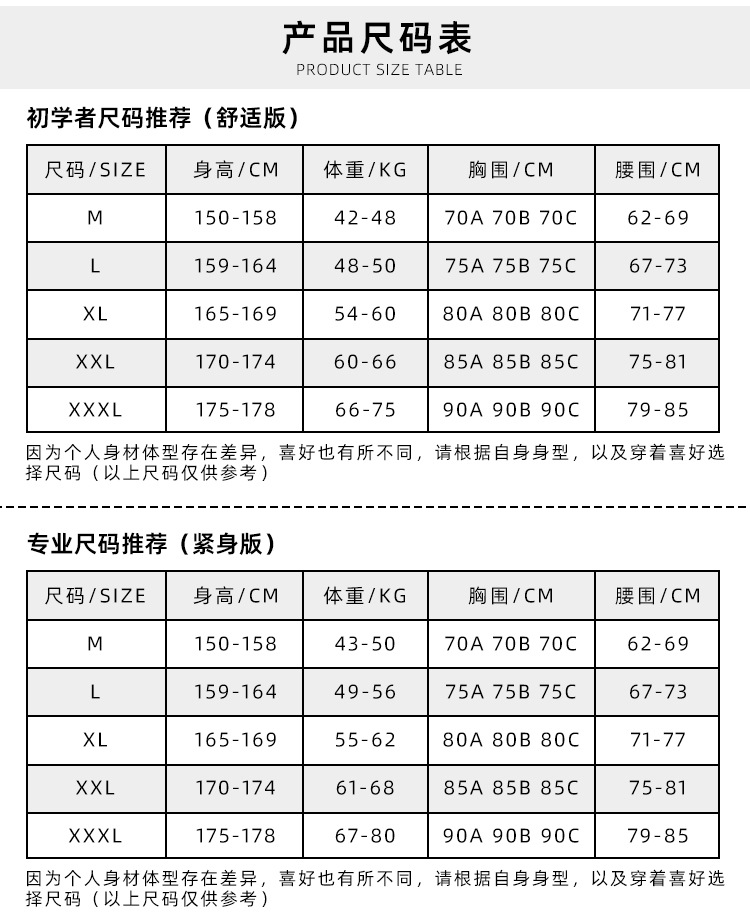 产品尺码表
PRODUCT SIZE TABLE

初学者尺码推荐（舒适版）

| 尺码/SIZE | 身高/CM | 体重/KG | 胸围/CM | 腰围/CM |
|---|---|---|---|---|
| M | 150-158 | 42-48 | 70A 70B 70C | 62-69 |
| L | 159-164 | 48-50 | 75A 75B 75C | 67-73 |
| XL | 165-169 | 54-60 | 80A 80B 80C | 71-77 |
| XXL | 170-174 | 60-66 | 85A 85B 85C | 75-81 |
| XXXL | 175-178 | 66-75 | 90A 90B 90C | 79-85 |

因为个人身材体型存在差异，喜好也有所不同，请根据自身身型，以及穿着喜好选择尺码（以上尺码仅供参考）

专业尺码推荐（紧身版）

| 尺码/SIZE | 身高/CM | 体重/KG | 胸围/CM | 腰围/CM |
|---|---|---|---|---|
| M | 150-158 | 43-50 | 70A 70B 70C | 62-69 |
| L | 159-164 | 49-56 | 75A 75B 75C | 67-73 |
| XL | 165-169 | 55-62 | 80A 80B 80C | 71-77 |
| XXL | 170-174 | 61-68 | 85A 85B 85C | 75-81 |
| XXXL | 175-178 | 67-80 | 90A 90B 90C | 79-85 |

因为个人身材体型存在差异，喜好也有所不同，请根据自身身型，以及穿着喜好选择尺码（以上尺码仅供参考）